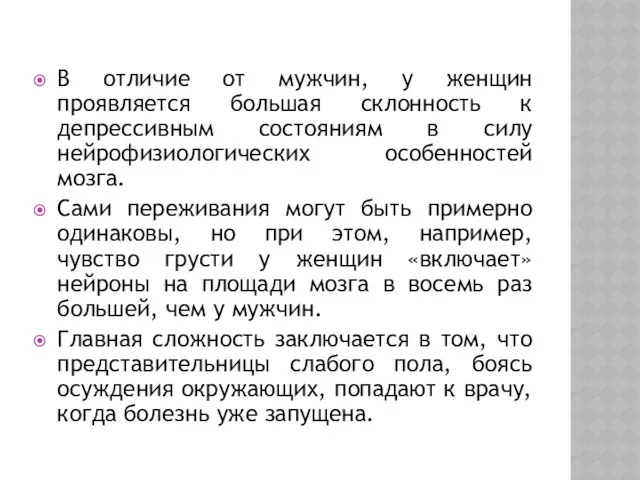 В отличие от мужчин, у женщин проявляется большая склонность к депрессивным состояниям в силу нейрофизиологических особенностей мозга.

Сами переживания могут быть примерно одинаковы, но при этом, например, чувство грусти у женщин «включает» нейроны на площади мозга в восемь раз большей, чем у мужчин.

Главная сложность заключается в том, что представительницы слабого пола, боясь осуждения окружающих, попадают к врачу, когда болезнь уже запущена.